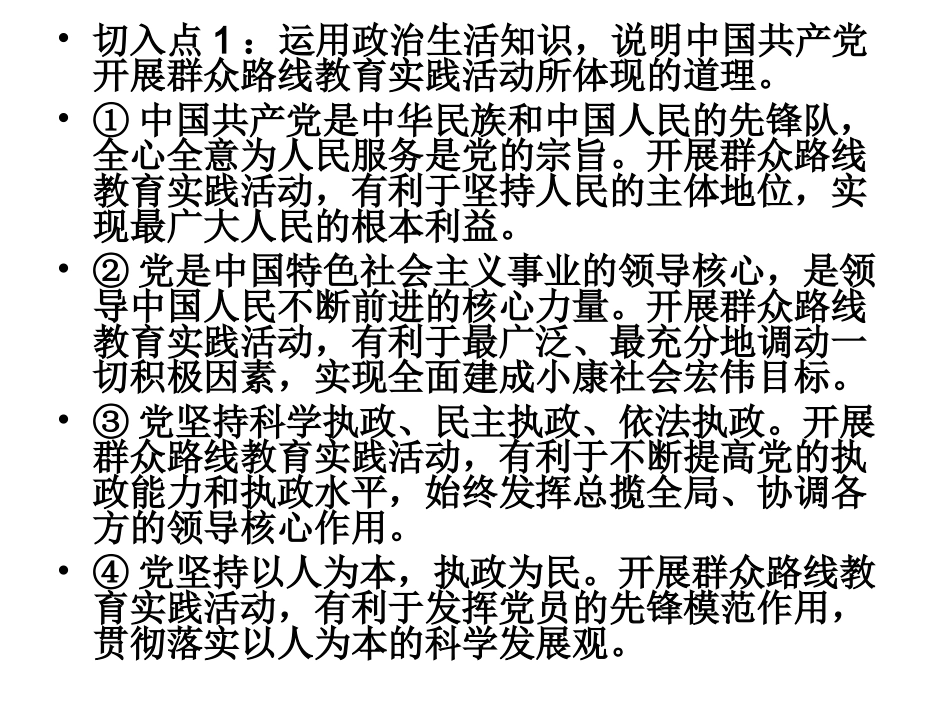 • 切入点 1 ：运用政治生活知识，说明中国共产党开展群众路线教育实践活动所体现的道理。

• ① 中国共产党是中华民族和中国人民的先锋队，全心全意为人民服务是党的宗旨。开展群众路线教育实践活动，有利于坚持人民的主体地位，实现最广大人民的根本利益。

• ② 党是中国特色社会主义事业的领导核心，是领导中国人民不断前进的核心力量。开展群众路线教育实践活动，有利于最广泛、最充分地调动一切积极因素，实现全面建成小康社会宏伟目标。

• ③ 党坚持科学执政、民主执政、依法执政。开展群众路线教育实践活动，有利于不断提高党的执政能力和执政水平，始终发挥总揽全局、协调各方的领导核心作用。

• ④ 党坚持以人为本，执政为民。开展群众路线教育实践活动，有利于发挥党员的先锋模范作用，贯彻落实以人为本的科学发展观。